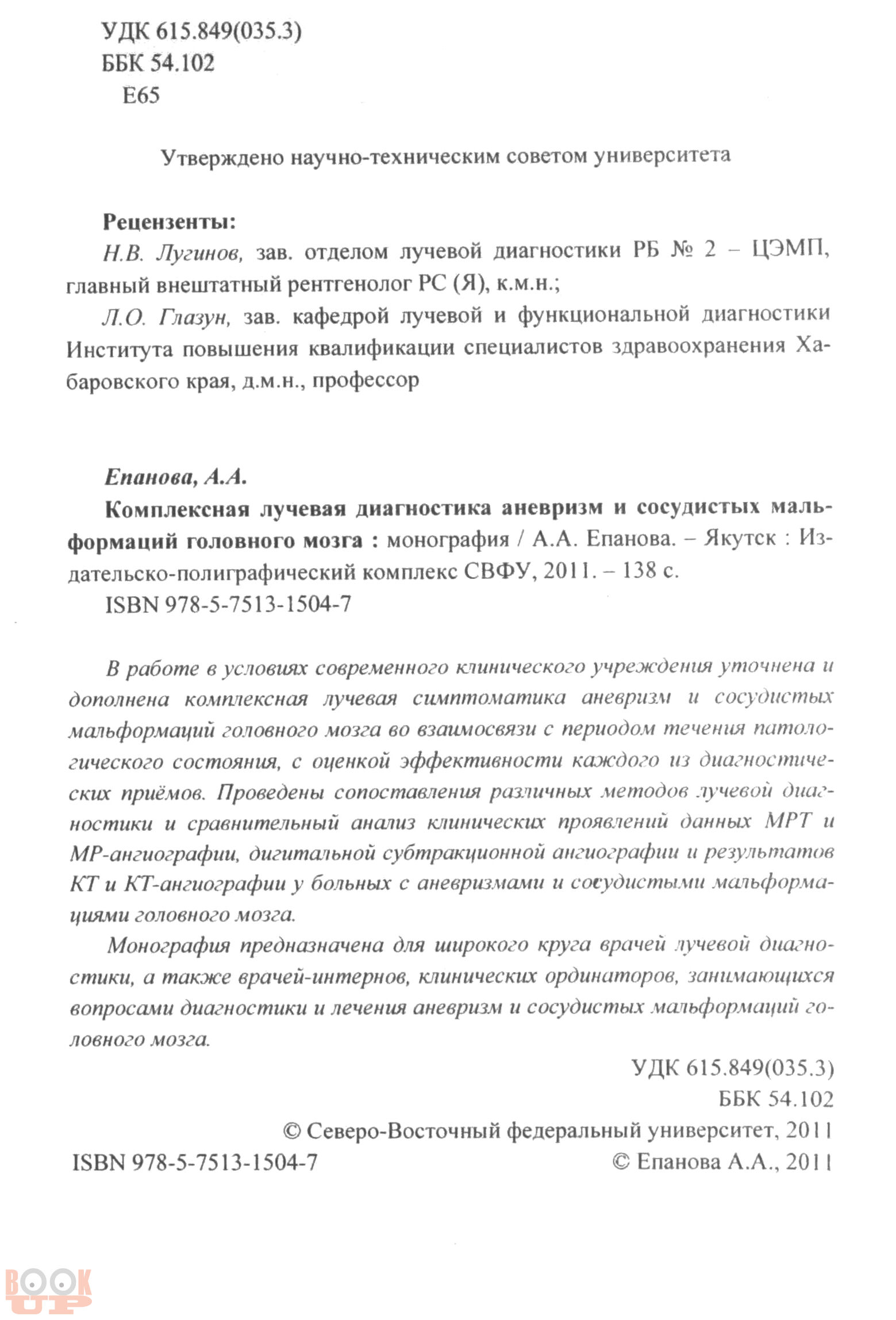 УДК 615.849(035.3)
ББК 54.102
Е65

Утверждено научно-техническим советом университета

Рецензенты:
Н.В. Лугинов, зав. отделом лучевой диагностики РБ № 2 – ЦЭМП, главный внештатный рентгенолог РС (Я), к.м.н.;

Л.О. Глазун, зав. кафедрой лучевой и функциональной диагностики Института повышения квалификации специалистов здравоохранения Хабаровского края, д.м.н., профессор

Епанова, А.А.
Комплексная лучевая диагностика аневризм и сосудистых мальформаций головного мозга : монография / А.А. Епанова. – Якутск : Издательско-полиграфический комплекс СВФУ, 2011. – 138 с.
ISBN 978-5-7513-1504-7

В работе в условиях современного клинического учреждения уточнена и дополнена комплексная лучевая симптоматика аневризм и сосудистых мальформаций головного мозга во взаимосвязи с периодом течения патологического состояния, с оценкой эффективности каждого из диагностических приёмов. Проведены сопоставления различных методов лучевой диагностики и сравнительный анализ клинических проявлений данных МРТ и МР-ангиографии, дигитальной субтракционной ангиографии и результатов КТ и КТ-ангиографии у больных с аневризмами и сосудистыми мальформациями головного мозга.

Монография предназначена для широкого круга врачей лучевой диагностики, а также врачей-интернов, клинических ординаторов, занимающихся вопросами диагностики и лечения аневризм и сосудистых мальформаций головного мозга.

УДК 615.849(035.3)
ББК 54.102
© Северо-Восточный федеральный университет, 2011
ISBN 978-5-7513-1504-7
© Епанова А.А., 2011

BOOK UP